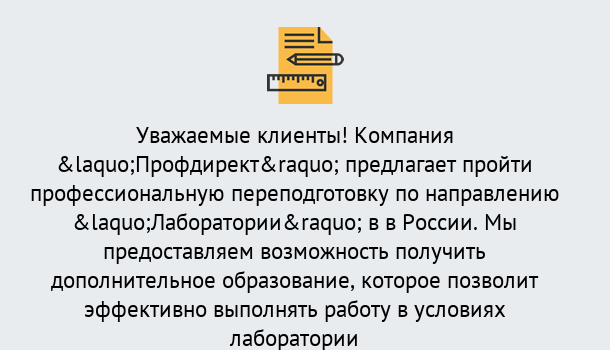 Уважаемые клиенты! Компания &laquo;Профдирект&raquo; предлагает пройти профессиональную переподготовку по направлению &laquo;Лаборатории&raquo; в в России. Мы предоставляем возможность получить дополнительное образование, которое позволит эффективно выполнять работу в условиях лаборатории